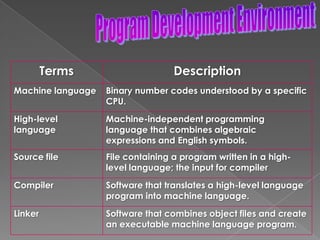 Program Development Environment

| Terms | Description |
|---|---|
| Machine language | Binary number codes understood by a specific CPU. |
| High-level language | Machine-independent programming language that combines algebraic expressions and English symbols. |
| Source file | File containing a program written in a high-level language; the input for compiler |
| Compiler | Software that translates a high-level language program into machine language. |
| Linker | Software that combines object files and create an executable machine language program. |